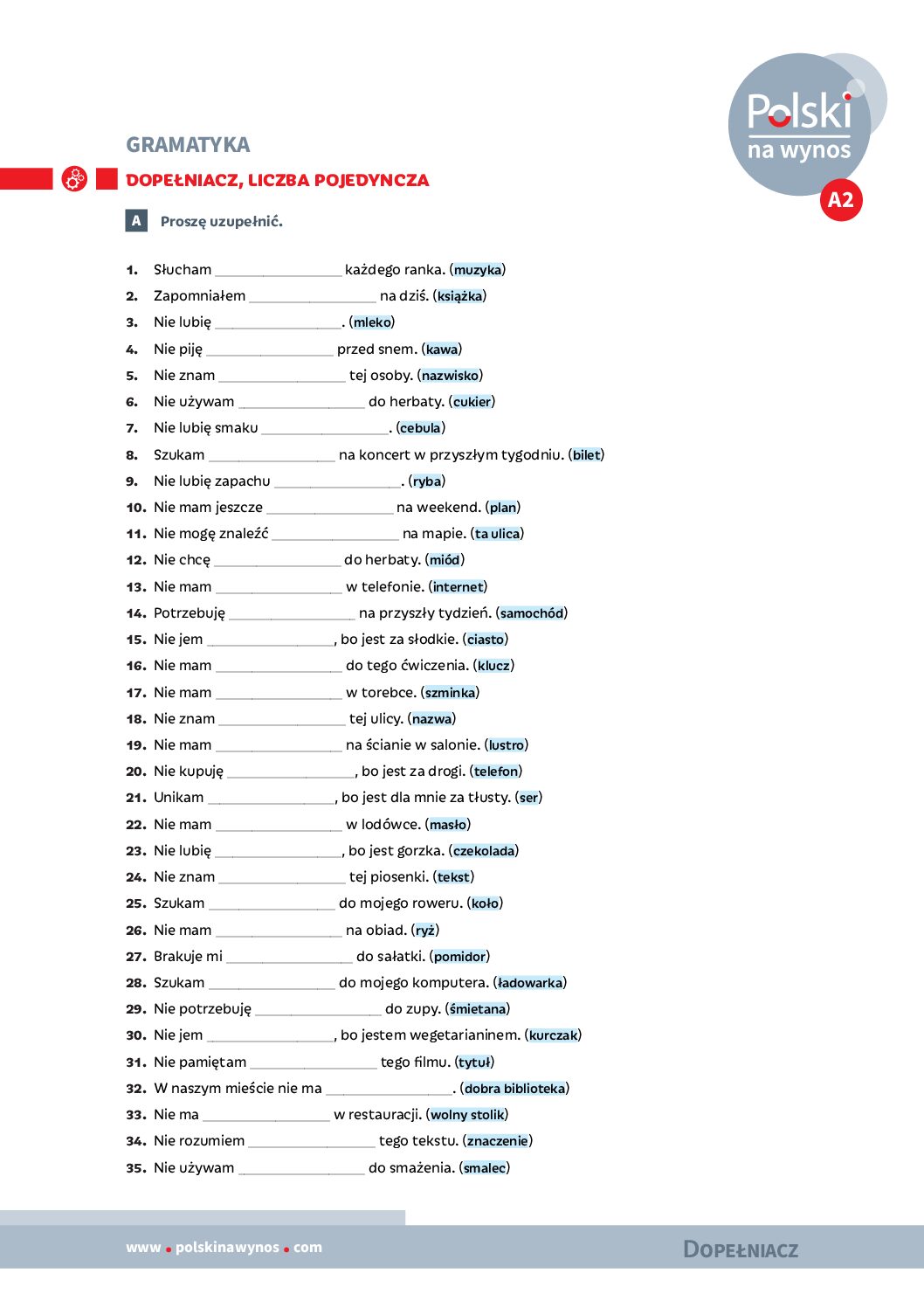 Polski
na wynos
A2

GRAMATYKA

DOPEŁNIACZ, LICZBA POJEDYNCZA

A Proszę uzupełnić.

1. Słucham ________________ każdego ranka. (muzyka)
2. Zapomniałem ________________ na dziś. (książka)
3. Nie lubię ________________. (mleko)
4. Nie piję ________________ przed snem. (kawa)
5. Nie znam ________________ tej osoby. (nazwisko)
6. Nie używam ________________ do herbaty. (cukier)
7. Nie lubię smaku ________________. (cebula)
8. Szukam ________________ na koncert w przyszłym tygodniu. (bilet)
9. Nie lubię zapachu ________________. (ryba)
10. Nie mam jeszcze ________________ na weekend. (plan)
11. Nie mogę znaleźć ________________ na mapie. (ta ulica)
12. Nie chcę ________________ do herbaty. (miód)
13. Nie mam ________________ w telefonie. (internet)
14. Potrzebuję ________________ na przyszły tydzień. (samochód)
15. Nie jem ________________, bo jest za słodkie. (ciasto)
16. Nie mam ________________ do tego ćwiczenia. (klucz)
17. Nie mam ________________ w torebce. (szminka)
18. Nie znam ________________ tej ulicy. (nazwa)
19. Nie mam ________________ na ścianie w salonie. (lustro)
20. Nie kupuję ________________, bo jest za drogi. (telefon)
21. Unikam ________________, bo jest dla mnie za tłusty. (ser)
22. Nie mam ________________ w lodówce. (masło)
23. Nie lubię ________________, bo jest gorzka. (czekolada)
24. Nie znam ________________ tej piosenki. (tekst)
25. Szukam ________________ do mojego roweru. (koło)
26. Nie mam ________________ na obiad. (ryż)
27. Brakuje mi ________________ do sałatki. (pomidor)
28. Szukam ________________ do mojego komputera. (ładowarka)
29. Nie potrzebuję ________________ do zupy. (śmietana)
30. Nie jem ________________, bo jestem wegetarianinem. (kurczak)
31. Nie pamiętam ________________ tego filmu. (tytuł)
32. W naszym mieście nie ma ________________. (dobra biblioteka)
33. Nie ma ________________ w restauracji. (wolny stolik)
34. Nie rozumiem ________________ tego tekstu. (znaczenie)
35. Nie używam ________________ do smażenia. (smalec)

www • polskinawynos • com DOPEŁNIACZ